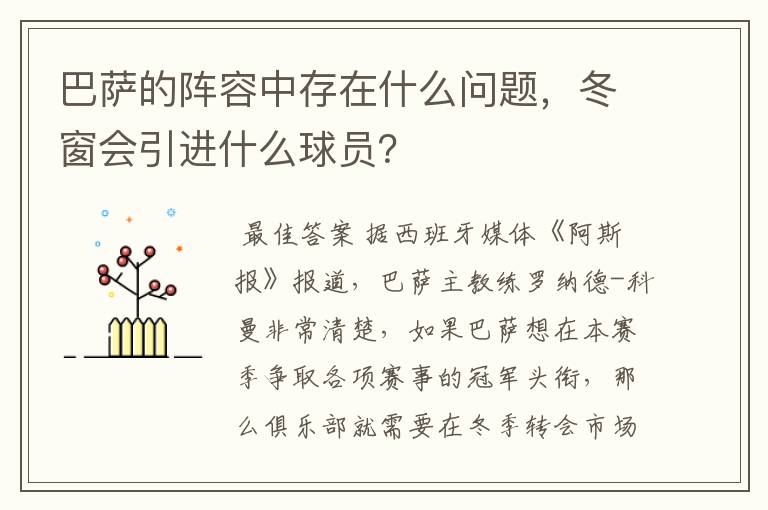 巴萨的阵容中存在什么问题，冬窗会引进什么球员?

最佳答案 据西班牙媒体《阿斯报》报道，巴萨主教练罗纳德-科曼非常清楚，如果巴萨想在本赛季争取各项赛事的冠军头衔，那么俱乐部就需要在冬季转会市场